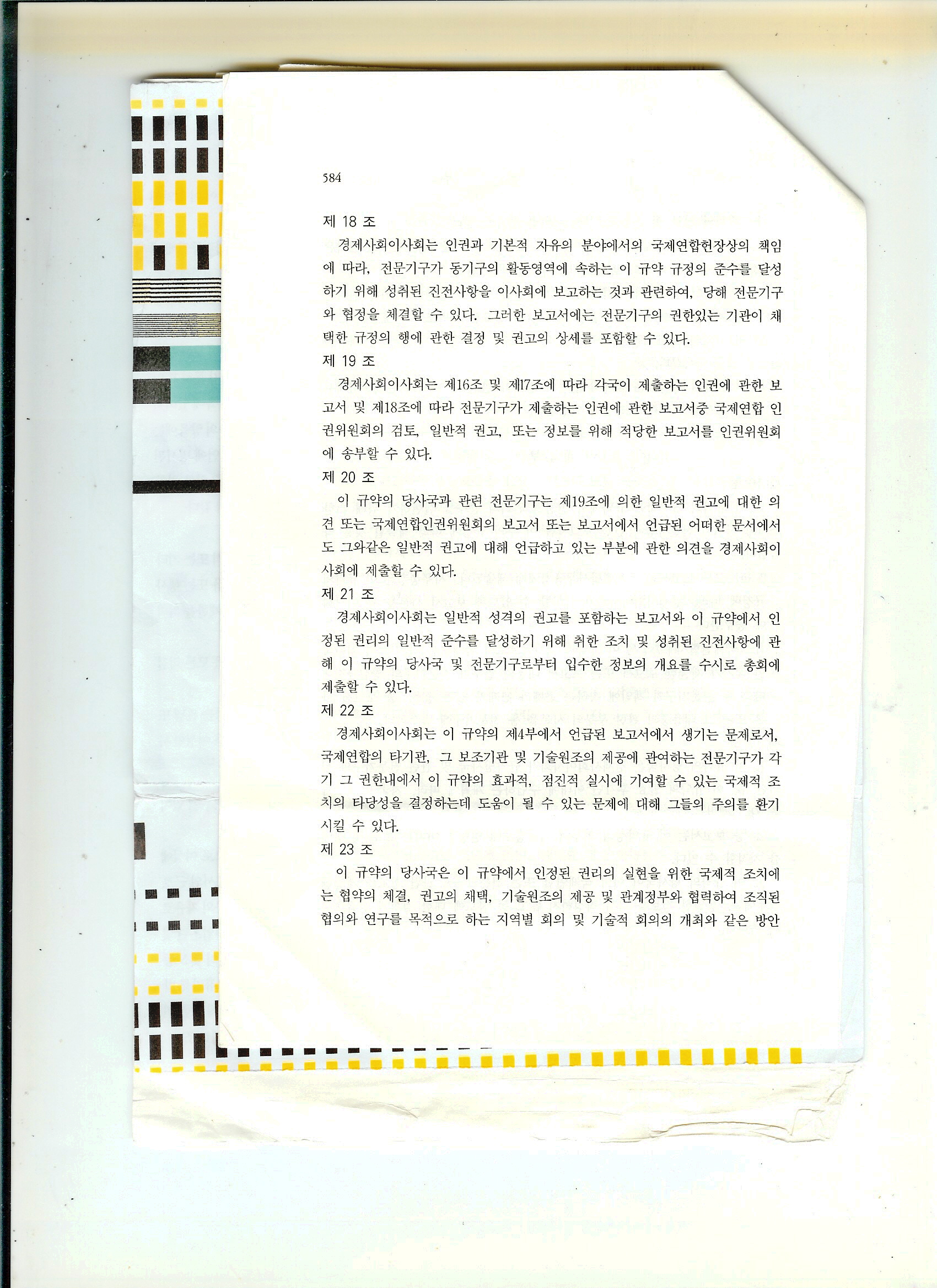 584

제 18 조

경제사회이사회는 인권과 기본적 자유의 분야에서의 국제연합헌장상의 책임에 따라, 전문기구가 동기구의 활동영역에 속하는 이 규약 규정의 준수를 달성하기 위해 성취된 진전사항을 이사회에 보고하는 것과 관련하여, 당해 전문기구와 협정을 체결할 수 있다. 그러한 보고서에는 전문기구의 권한있는 기관이 채택한 규정의 행에 관한 결정 및 권고의 상세를 포함할 수 있다.

제 19 조

경제사회이사회는 제16조 및 제17조에 따라 각국이 제출하는 인권에 관한 보고서 및 제18조에 따라 전문기구가 제출하는 인권에 관한 보고서중 국제연합 인권위원회의 검토, 일반적 권고, 또는 정보를 위해 적당한 보고서를 인권위원회에 송부할 수 있다.

제 20 조

이 규약의 당사국과 관련 전문기구는 제19조에 의한 일반적 권고에 대한 의견 또는 국제연합인권위원회의 보고서 또는 보고서에서 언급된 어떠한 문서에서도 그와같은 일반적 권고에 대해 언급하고 있는 부분에 관한 의견을 경제사회이사회에 제출할 수 있다.

제 21 조

경제사회이사회는 일반적 성격의 권고를 포함하는 보고서와 이 규약에서 인정된 권리의 일반적 준수를 달성하기 위해 취한 조치 및 성취된 진전사항에 관해 이 규약의 당사국 및 전문기구로부터 입수한 정보의 개요를 수시로 총회에 제출할 수 있다.

제 22 조

경제사회이사회는 이 규약의 제4부에서 언급된 보고서에서 생기는 문제로서, 국제연합의 타기관, 그 보조기관 및 기술원조의 제공에 관여하는 전문기구가 각기 그 권한내에서 이 규약의 효과적, 점진적 실시에 기여할 수 있는 국제적 조치의 타당성을 결정하는데 도움이 될 수 있는 문제에 대해 그들의 주의를 환기시킬 수 있다.

제 23 조

이 규약의 당사국은 이 규약에서 인정된 권리의 실현을 위한 국제적 조치에는 협약의 체결, 권고의 채택, 기술원조의 제공 및 관계정부와 협력하여 조직된 협의와 연구를 목적으로 하는 지역별 회의 및 기술적 회의의 개최와 같은 방안